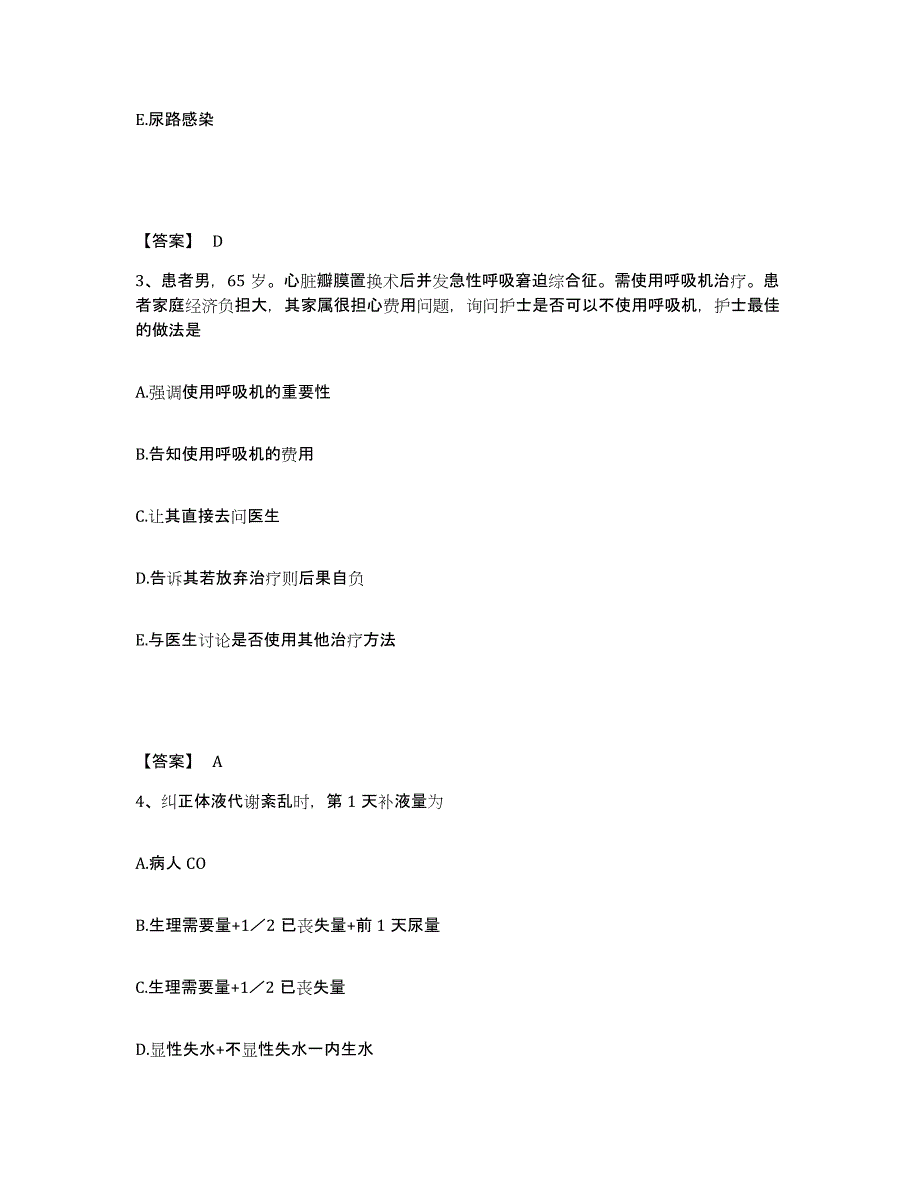 E.尿路感染

【答案】 D

3、患者男，65 岁。心脏瓣膜置换术后并发急性呼吸窘迫综合征。需使用呼吸机治疗。患者家庭经济负担大，其家属很担心费用问题，询问护士是否可以不使用呼吸机，护士最佳的做法是

A.强调使用呼吸机的重要性

B.告知使用呼吸机的费用

C.让其直接去问医生

D.告诉其若放弃治疗则后果自负

E.与医生讨论是否使用其他治疗方法

【答案】 A

4、纠正体液代谢紊乱时，第 1 天补液量为

A.病人 CO

B.生理需要量+1／2 已丧失量+前 1 天尿量

C.生理需要量+1／2 已丧失量

D.显性失水+不显性失水一内生水